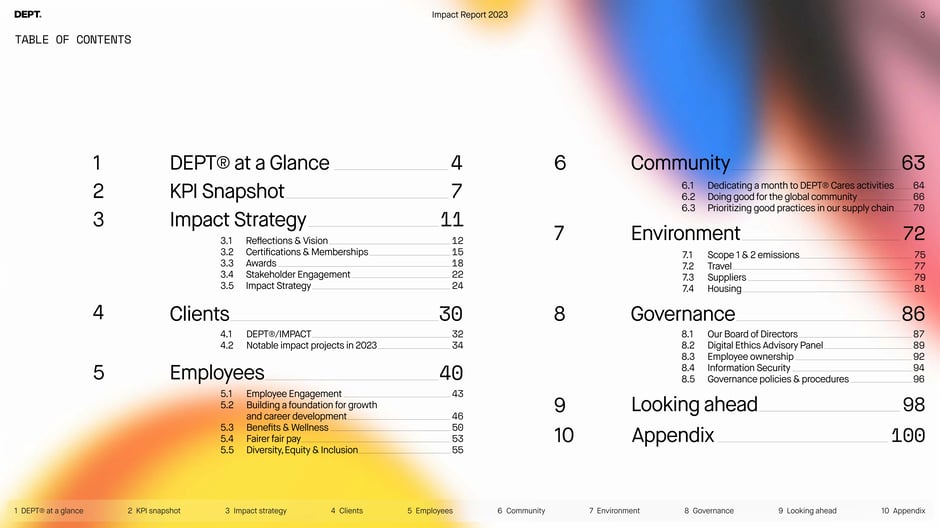 DEPT.

Impact Report 2023

3

TABLE OF CONTENTS

1 DEPT® at a Glance 4

2 KPI Snapshot 7

3 Impact Strategy 11

3.1 Reflections & Vision 12
3.2 Certifications & Memberships 15
3.3 Awards 18
3.4 Stakeholder Engagement 22
3.5 Impact Strategy 24

4 Clients 30

4.1 DEPT®/IMPACT 32
4.2 Notable impact projects in 2023 34

5 Employees 40

5.1 Employee Engagement 43
5.2 Building a foundation for growth and career development 46
5.3 Benefits & Wellness 50
5.4 Fairer fair pay 53
5.5 Diversity, Equity & Inclusion 55

6 Community 63

6.1 Dedicating a month to DEPT® Cares activities 64
6.2 Doing good for the global community 66
6.3 Prioritizing good practices in our supply chain 70

7 Environment 72

7.1 Scope 1 & 2 emissions 75
7.2 Travel 77
7.3 Suppliers 79
7.4 Housing 81

8 Governance 86

8.1 Our Board of Directors 87
8.2 Digital Ethics Advisory Panel 89
8.3 Employee ownership 92
8.4 Information Security 94
8.5 Governance policies & procedures 96

9 Looking ahead 98

10 Appendix 100

1 DEPT® at a glance 2 KPI snapshot 3 Impact strategy 4 Clients 5 Employees 6 Community 7 Environment 8 Governance 9 Looking ahead 10 Appendix